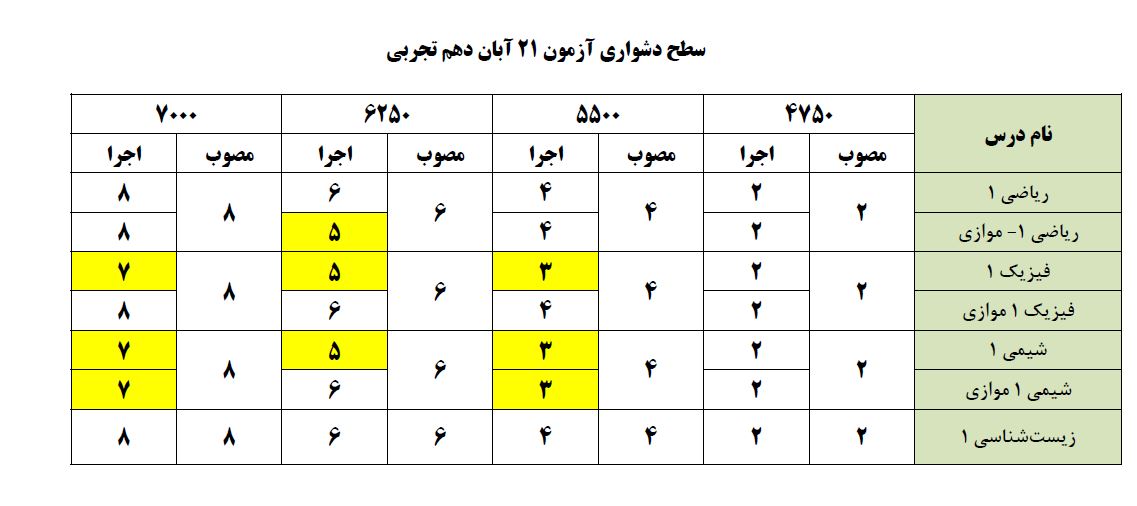 سطح دشواری آزمون ۲۱ آبان دهم تجربی

| نام درس | ۴۷۵۰ | | ۵۵۰۰ | | ۶۲۵۰ | | ۷۰۰۰ | |
|---|---|---|---|---|---|---|---|---|
| | مصوب | اجرا | مصوب | اجرا | مصوب | اجرا | مصوب | اجرا |
| ریاضی ۱ | ۲ | ۲ | ۴ | ۴ | ۶ | ۶ | ۸ | ۸ |
| ریاضی ۱- موازی | | ۲ | | ۴ | | ۵ | | ۸ |
| فیزیک ۱ | ۲ | ۲ | ۴ | ۳ | ۶ | ۵ | ۸ | ۷ |
| فیزیک ۱ موازی | | ۲ | | ۴ | | ۶ | | ۸ |
| شیمی ۱ | ۲ | ۲ | ۴ | ۳ | ۶ | ۵ | ۸ | ۷ |
| شیمی ۱ موازی | | ۲ | | ۳ | | ۶ | | ۷ |
| زیست‌شناسی ۱ | ۲ | ۲ | ۴ | ۴ | ۶ | ۶ | ۸ | ۸ |